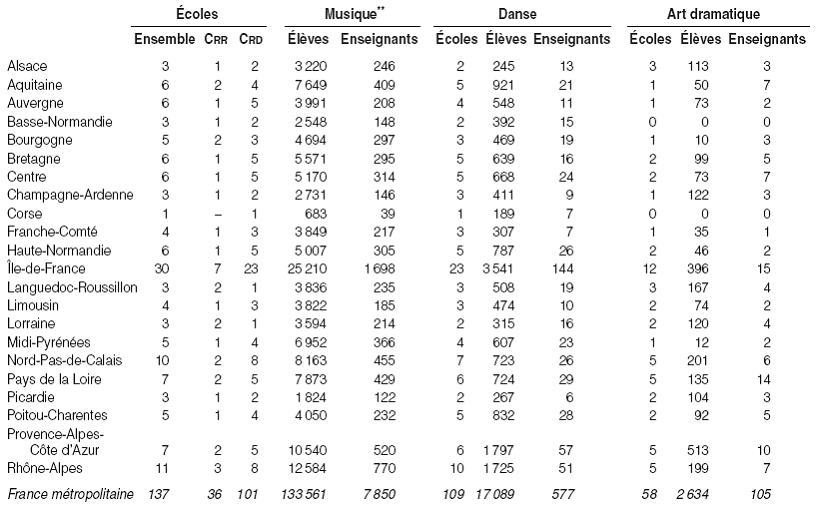 |  | Écoles |  |  | Musique** |  | Danse |  |  | Art dramatique |  |  |
|---|---|---|---|---|---|---|---|---|---|---|---|
|  | Ensemble | CRR | CRD | Élèves | Enseignants | Écoles | Élèves | Enseignants | Écoles | Élèves | Enseignants |
| Alsace | 3 | 1 | 2 | 3 220 | 246 | 2 | 245 | 13 | 3 | 113 | 3 |
| Aquitaine | 6 | 2 | 4 | 7 649 | 409 | 5 | 921 | 21 | 1 | 50 | 7 |
| Auvergne | 6 | 1 | 5 | 3 991 | 208 | 4 | 548 | 11 | 1 | 73 | 2 |
| Basse-Normandie | 3 | 1 | 2 | 2 548 | 148 | 2 | 392 | 15 | 0 | 0 | 0 |
| Bourgogne | 5 | 2 | 3 | 4 694 | 297 | 3 | 469 | 19 | 1 | 10 | 3 |
| Bretagne | 6 | 1 | 5 | 5 571 | 295 | 5 | 639 | 16 | 2 | 99 | 5 |
| Centre | 6 | 1 | 5 | 5 170 | 314 | 5 | 668 | 24 | 2 | 73 | 7 |
| Champagne-Ardenne | 3 | 1 | 2 | 2 731 | 146 | 3 | 411 | 9 | 1 | 122 | 3 |
| Corse | 1 | – | 1 | 683 | 39 | 1 | 189 | 7 | 0 | 0 | 0 |
| Franche-Comté | 4 | 1 | 3 | 3 849 | 217 | 3 | 307 | 7 | 1 | 35 | 1 |
| Haute-Normandie | 6 | 1 | 5 | 5 007 | 305 | 5 | 787 | 26 | 2 | 46 | 2 |
| Île-de-France | 30 | 7 | 23 | 25 210 | 1 698 | 23 | 3 541 | 144 | 12 | 396 | 15 |
| Languedoc-Roussillon | 3 | 2 | 1 | 3 836 | 235 | 3 | 508 | 19 | 3 | 167 | 4 |
| Limousin | 4 | 1 | 3 | 3 822 | 185 | 3 | 474 | 10 | 2 | 74 | 2 |
| Lorraine | 3 | 2 | 1 | 3 594 | 214 | 2 | 315 | 16 | 2 | 120 | 4 |
| Midi-Pyrénées | 5 | 1 | 4 | 6 952 | 366 | 4 | 607 | 23 | 1 | 12 | 2 |
| Nord-Pas-de-Calais | 10 | 2 | 8 | 8 163 | 455 | 7 | 723 | 26 | 5 | 201 | 6 |
| Pays de la Loire | 7 | 2 | 5 | 7 873 | 429 | 6 | 724 | 29 | 5 | 135 | 14 |
| Picardie | 3 | 1 | 2 | 1 824 | 122 | 2 | 267 | 6 | 2 | 104 | 3 |
| Poitou-Charentes | 5 | 1 | 4 | 4 050 | 232 | 5 | 832 | 28 | 2 | 92 | 5 |
| Provence-Alpes-Côte d'Azur | 7 | 2 | 5 | 10 540 | 520 | 6 | 1 797 | 57 | 5 | 513 | 10 |
| Rhône-Alpes | 11 | 3 | 8 | 12 584 | 770 | 10 | 1 725 | 51 | 5 | 199 | 7 |
| France métropolitaine | 137 | 36 | 101 | 133 561 | 7 850 | 109 | 17 089 | 577 | 58 | 2 634 | 105 |